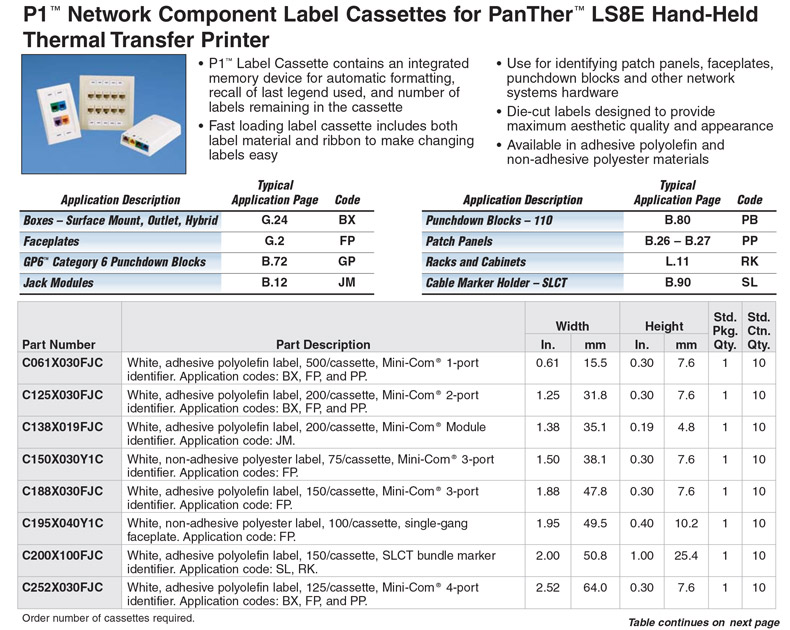 P1™ Network Component Label Cassettes for PanTher™ LS8E Hand-Held Thermal Transfer Printer

• P1™ Label Cassette contains an integrated memory device for automatic formatting, recall of last legend used, and number of labels remaining in the cassette
• Fast loading label cassette includes both label material and ribbon to make changing labels easy

• Use for identifying patch panels, faceplates, punchdown blocks and other network systems hardware
• Die-cut labels designed to provide maximum aesthetic quality and appearance
• Available in adhesive polyolefin and non-adhesive polyester materials

| Application Description | Typical Application Page | Code |
|---|---|---|
| Boxes – Surface Mount, Outlet, Hybrid | G.24 | BX |
| Faceplates | G.2 | FP |
| GP6™ Category 6 Punchdown Blocks | B.72 | GP |
| Jack Modules | B.12 | JM |

| Application Description | Typical Application Page | Code |
|---|---|---|
| Punchdown Blocks – 110 | B.80 | PB |
| Patch Panels | B.26 – B.27 | PP |
| Racks and Cabinets | L.11 | RK |
| Cable Marker Holder – SLCT | B.90 | SL |

| Part Number | Part Description | Width In. | Width mm | Height In. | Height mm | Std. Pkg. Qty. | Std. Ctn. Qty. |
|---|---|---|---|---|---|---|---|
| C061X030FJC | White, adhesive polyolefin label, 500/cassette, Mini-Com® 1-port identifier. Application codes: BX, FP, and PP. | 0.61 | 15.5 | 0.30 | 7.6 | 1 | 10 |
| C125X030FJC | White, adhesive polyolefin label, 200/cassette, Mini-Com® 2-port identifier. Application codes: BX, FP, and PP. | 1.25 | 31.8 | 0.30 | 7.6 | 1 | 10 |
| C138X019FJC | White, adhesive polyolefin label, 200/cassette, Mini-Com® Module identifier. Application code: JM. | 1.38 | 35.1 | 0.19 | 4.8 | 1 | 10 |
| C150X030Y1C | White, non-adhesive polyester label, 75/cassette, Mini-Com® 3-port identifier. Application codes: FP. | 1.50 | 38.1 | 0.30 | 7.6 | 1 | 10 |
| C188X030FJC | White, adhesive polyolefin label, 150/cassette, Mini-Com® 3-port identifier. Application code: FP. | 1.88 | 47.8 | 0.30 | 7.6 | 1 | 10 |
| C195X040Y1C | White, non-adhesive polyester label, 100/cassette, single-gang faceplate. Application code: FP. | 1.95 | 49.5 | 0.40 | 10.2 | 1 | 10 |
| C200X100FJC | White, adhesive polyolefin label, 150/cassette, SLCT bundle marker identifier. Application code: SL, RK. | 2.00 | 50.8 | 1.00 | 25.4 | 1 | 10 |
| C252X030FJC | White, adhesive polyolefin label, 125/cassette, Mini-Com® 4-port identifier. Application codes: BX, FP, and PP. | 2.52 | 64.0 | 0.30 | 7.6 | 1 | 10 |

Order number of cassettes required.

Table continues on next page